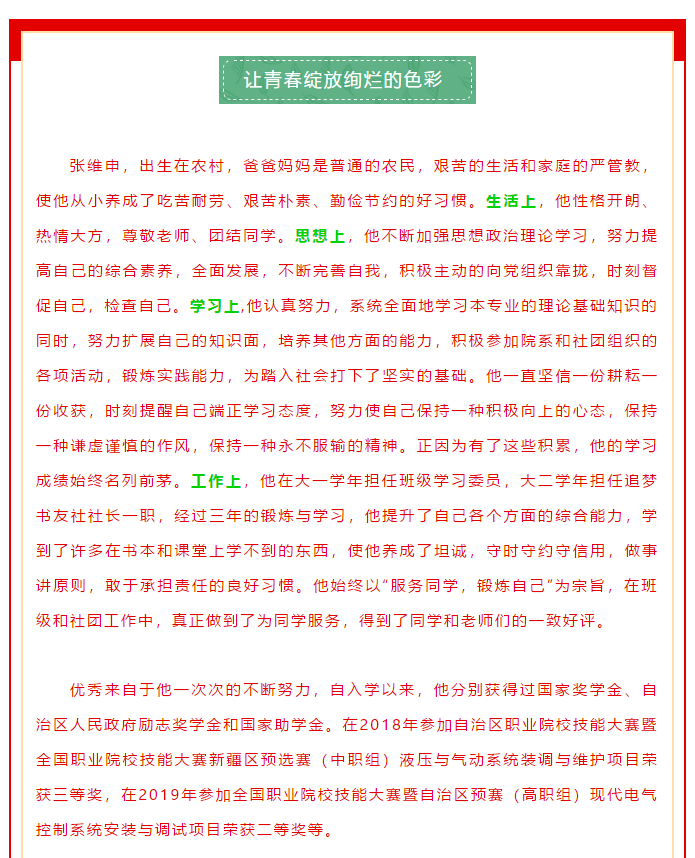 让青春绽放绚烂的色彩

张维申，出生在农村，爸爸妈妈是普通的农民，艰苦的生活和家庭的严管教，使他从小养成了吃苦耐劳、艰苦朴素、勤俭节约的好习惯。生活上，他性格开朗、热情大方，尊敬老师、团结同学。思想上，他不断加强思想政治理论学习，努力提高自己的综合素养，全面发展，不断完善自我，积极主动的向党组织靠拢，时刻督促自己，检查自己。学习上,他认真努力，系统全面地学习本专业的理论基础知识的同时，努力扩展自己的知识面，培养其他方面的能力，积极参加院系和社团组织的各项活动，锻炼实践能力，为踏入社会打下了坚实的基础。他一直坚信一份耕耘一份收获，时刻提醒自己端正学习态度，努力使自己保持一种积极向上的心态，保持一种谦虚谨慎的作风，保持一种永不服输的精神。正因为有了这些积累，他的学习成绩始终名列前茅。工作上，他在大一学年担任班级学习委员，大二学年担任追梦书友社社长一职，经过三年的锻炼与学习，他提升了自己各个方面的综合能力，学到了许多在书本和课堂上学不到的东西，使他养成了坦诚，守时守约守信用，做事讲原则，敢于承担责任的良好习惯。他始终以“服务同学，锻炼自己”为宗旨，在班级和社团工作中，真正做到了为同学服务，得到了同学和老师们的一致好评。

优秀来自于他一次次的不断努力，自入学以来，他分别获得过国家奖学金、自治区人民政府励志奖学金和国家助学金。在2018年参加自治区职业院校技能大赛暨全国职业院校技能大赛新疆区预选赛（中职组）液压与气动系统装调与维护项目荣获三等奖，在2019年参加全国职业院校技能大赛暨自治区预赛（高职组）现代电气控制系统安装与调试项目荣获二等奖等。